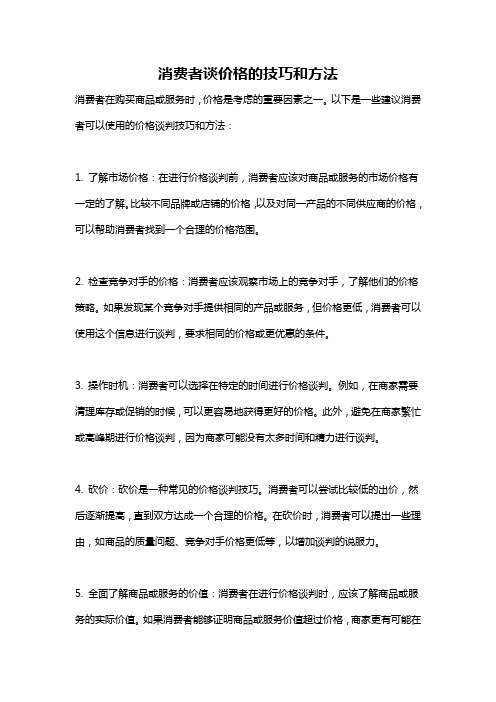 消费者谈价格的技巧和方法

消费者在购买商品或服务时，价格是考虑的重要因素之一。以下是一些建议消费者可以使用的价格谈判技巧和方法：

1. 了解市场价格：在进行价格谈判前，消费者应该对商品或服务的市场价格有一定的了解。比较不同品牌或店铺的价格，以及对同一产品的不同供应商的价格，可以帮助消费者找到一个合理的价格范围。

2. 检查竞争对手的价格：消费者应该观察市场上的竞争对手，了解他们的价格策略。如果发现某个竞争对手提供相同的产品或服务，但价格更低，消费者可以使用这个信息进行谈判，要求相同的价格或更优惠的条件。

3. 操作时机：消费者可以选择在特定的时间进行价格谈判。例如，在商家需要清理库存或促销的时候，可以更容易地获得更好的价格。此外，避免在商家繁忙或高峰期进行价格谈判，因为商家可能没有太多时间和精力进行谈判。

4. 砍价：砍价是一种常见的价格谈判技巧。消费者可以尝试比较低的出价，然后逐渐提高，直到双方达成一个合理的价格。在砍价时，消费者可以提出一些理由，如商品的质量问题、竞争对手价格更低等，以增加谈判的说服力。

5. 全面了解商品或服务的价值：消费者在进行价格谈判时，应该了解商品或服务的实际价值。如果消费者能够证明商品或服务价值超过价格，商家更有可能在